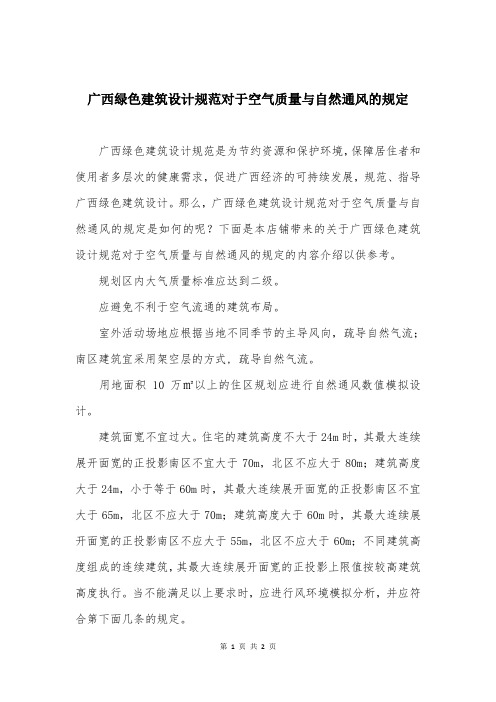 广西绿色建筑设计规范对于空气质量与自然通风的规定

广西绿色建筑设计规范是为节约资源和保护环境,保障居住者和使用者多层次的健康需求，促进广西经济的可持续发展，规范、指导广西绿色建筑设计。那么，广西绿色建筑设计规范对于空气质量与自然通风的规定是如何的呢？下面是本店铺带来的关于广西绿色建筑设计规范对于空气质量与自然通风的规定的内容介绍以供参考。

规划区内大气质量标准应达到二级。

应避免不利于空气流通的建筑布局。

室外活动场地应根据当地不同季节的主导风向，疏导自然气流；南区建筑宜采用架空层的方式，疏导自然气流。

用地面积 10 万㎡以上的住区规划应进行自然通风数值模拟设计。

建筑面宽不宜过大。住宅的建筑高度不大于 24m 时，其最大连续展开面宽的正投影南区不宜大于 70m，北区不应大于 80m；建筑高度大于 24m，小于等于 60m 时，其最大连续展开面宽的正投影南区不宜大于 65m，北区不应大于 70m；建筑高度大于 60m 时，其最大连续展开面宽的正投影南区不应大于 55m，北区不应大于 60m；不同建筑高度组成的连续建筑，其最大连续展开面宽的正投影上限值按较高建筑高度执行。当不能满足以上要求时，应进行风环境模拟分析，并应符合第下面几条的规定。

第 1 页 共 2 页